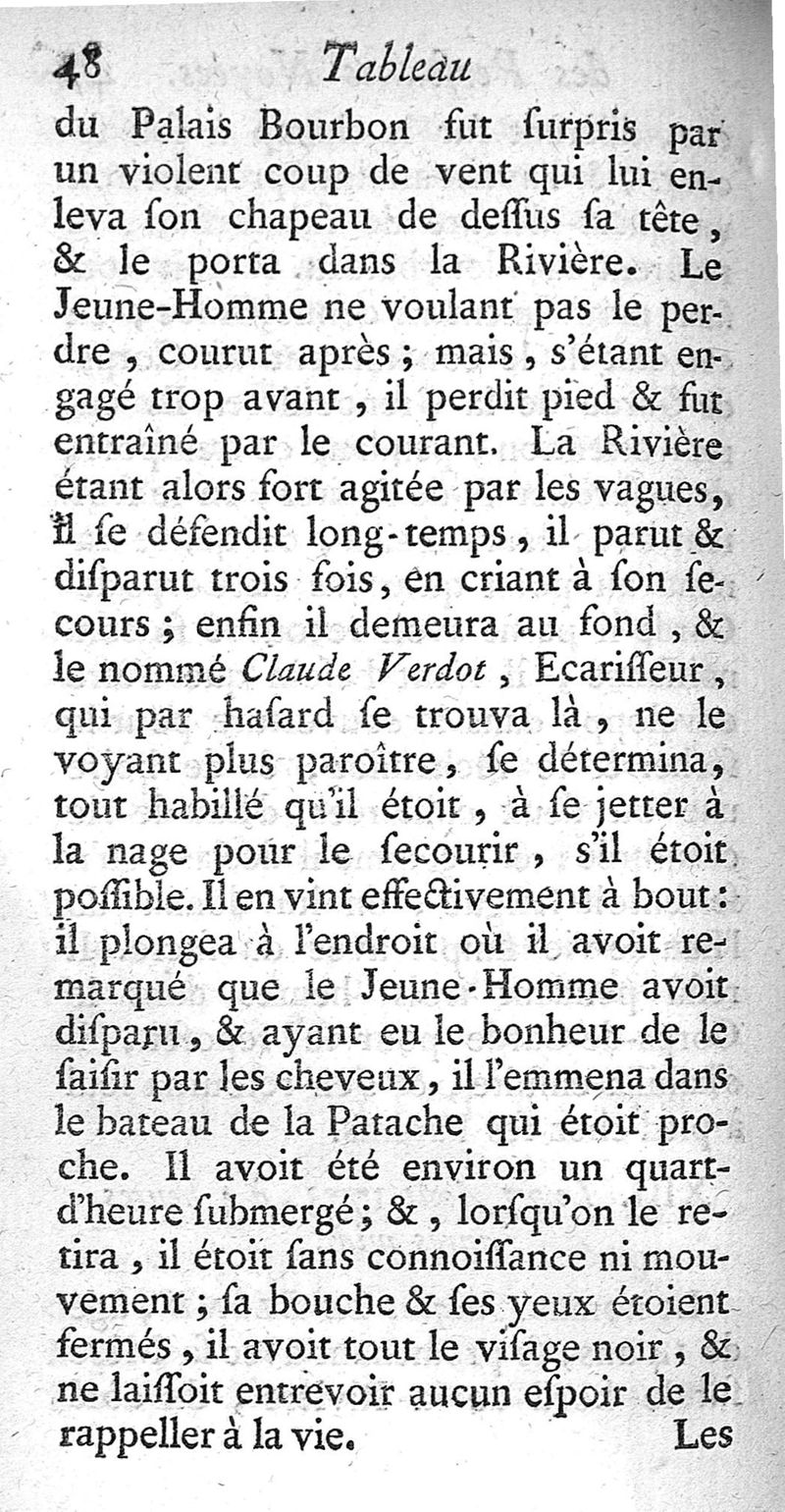 48 Tableau

du Palais Bourbon fut ſurpris par un violent coup de vent qui lui enleva ſon chapeau de deſſus ſa tête, & le porta dans la Rivière. Le Jeune-Homme ne voulant pas le perdre, courut après; mais, s'étant engagé trop avant, il perdit pied & fut entraîné par le courant. La Rivière étant alors fort agitée par les vagues, il ſe défendit long-temps, il parut & diſparut trois fois, en criant à ſon ſecours; enfin il demeura au fond, & le nommé Claude Verdot, Ecariſſeur, qui par haſard ſe trouva là, ne le voyant plus paroître, ſe détermina, tout habillé qu'il étoit, à ſe jetter à la nage pour le ſecourir, s'il étoit poſſible. Il en vint effectivement à bout: il plongea à l'endroit où il avoit remarqué que le Jeune-Homme avoit diſparu, & ayant eu le bonheur de le ſaiſir par les cheveux, il l'emmena dans le bateau de la Patache qui étoit proche. Il avoit été environ un quart-d'heure ſubmergé; &, lorſqu'on le retira, il étoit ſans connoiſſance ni mouvement; ſa bouche & ſes yeux étoient fermés, il avoit tout le viſage noir, & ne laiſſoit entrevoir aucun eſpoir de le rappeller à la vie. Les